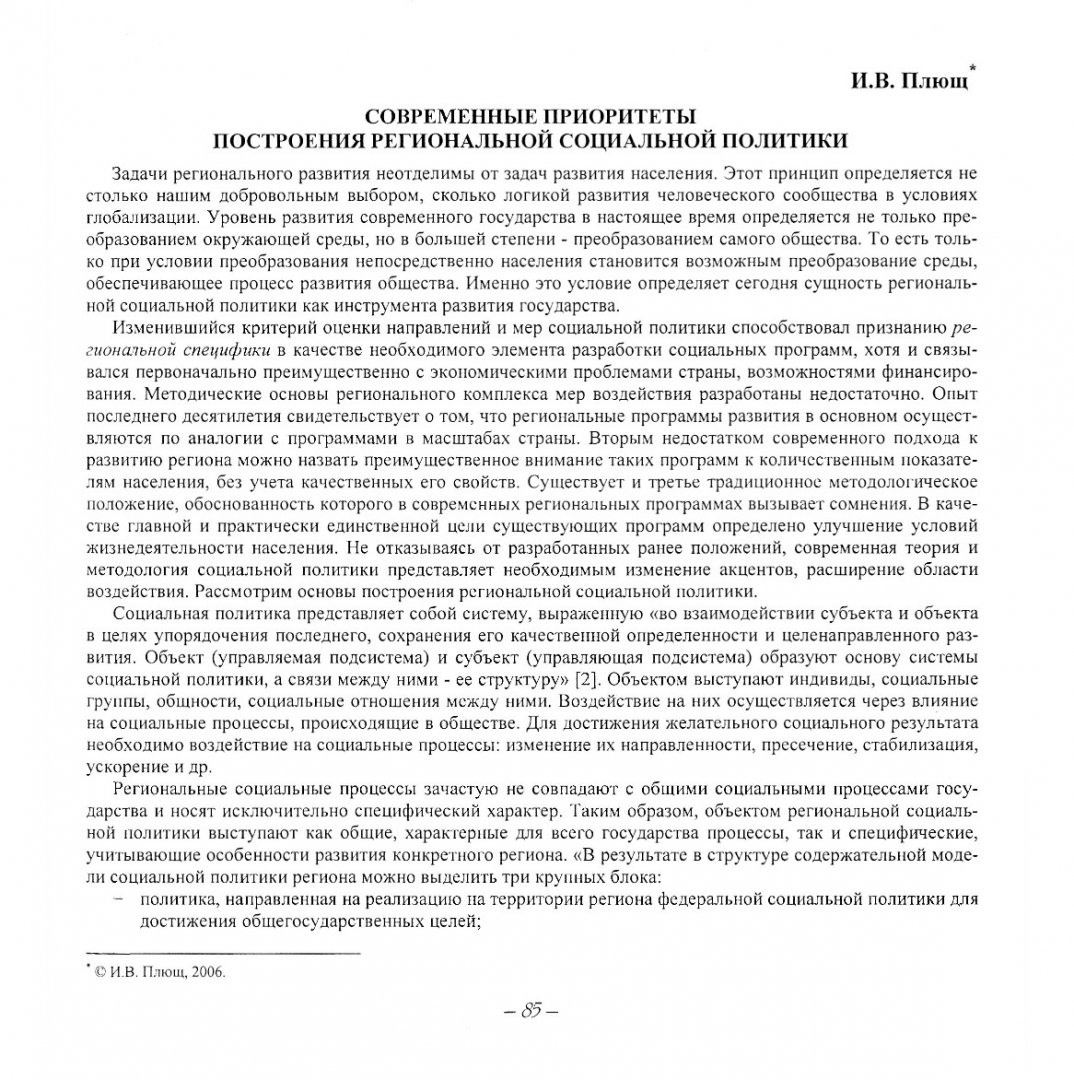 И.В. Плющ*

СОВРЕМЕННЫЕ ПРИОРИТЕТЫ
ПОСТРОЕНИЯ РЕГИОНАЛЬНОЙ СОЦИАЛЬНОЙ ПОЛИТИКИ

Задачи регионального развития неотделимы от задач развития населения. Этот принцип определяется не столько нашим добровольным выбором, сколько логикой развития человеческого сообщества в условиях глобализации. Уровень развития современного государства в настоящее время определяется не только преобразованием окружающей среды, но в большей степени - преобразованием самого общества. То есть только при условии преобразования непосредственно населения становится возможным преобразование среды, обеспечивающее процесс развития общества. Именно это условие определяет сегодня сущность региональной социальной политики как инструмента развития государства.

Изменившийся критерий оценки направлений и мер социальной политики способствовал признанию региональной специфики в качестве необходимого элемента разработки социальных программ, хотя и связывался первоначально преимущественно с экономическими проблемами страны, возможностями финансирования. Методические основы регионального комплекса мер воздействия разработаны недостаточно. Опыт последнего десятилетия свидетельствует о том, что региональные программы развития в основном осуществляются по аналогии с программами в масштабах страны. Вторым недостатком современного подхода к развитию региона можно назвать преимущественное внимание таких программ к количественным показателям населения, без учета качественных его свойств. Существует и третье традиционное методологическое положение, обоснованность которого в современных региональных программах вызывает сомнения. В качестве главной и практически единственной цели существующих программ определено улучшение условий жизнедеятельности населения. Не отказываясь от разработанных ранее положений, современная теория и методология социальной политики представляет необходимым изменение акцентов, расширение области воздействия. Рассмотрим основы построения региональной социальной политики.

Социальная политика представляет собой систему, выраженную «во взаимодействии субъекта и объекта в целях упорядочения последнего, сохранения его качественной определенности и целенаправленного развития. Объект (управляемая подсистема) и субъект (управляющая подсистема) образуют основу системы социальной политики, а связи между ними - ее структуру» [2]. Объектом выступают индивиды, социальные группы, общности, социальные отношения между ними. Воздействие на них осуществляется через влияние на социальные процессы, происходящие в обществе. Для достижения желательного социального результата необходимо воздействие на социальные процессы: изменение их направленности, пресечение, стабилизация, ускорение и др.

Региональные социальные процессы зачастую не совпадают с общими социальными процессами государства и носят исключительно специфический характер. Таким образом, объектом региональной социальной политики выступают как общие, характерные для всего государства процессы, так и специфические, учитывающие особенности развития конкретного региона. «В результате в структуре содержательной модели социальной политики региона можно выделить три крупных блока:
– политика, направленная на реализацию на территории региона федеральной социальной политики для достижения общегосударственных целей;

* © И.В. Плющ, 2006.

– 85 –